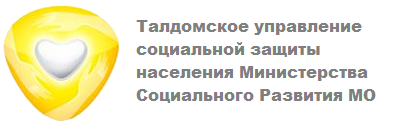 Талдомское управление социальной защиты населения Министерства Социального Развития МО